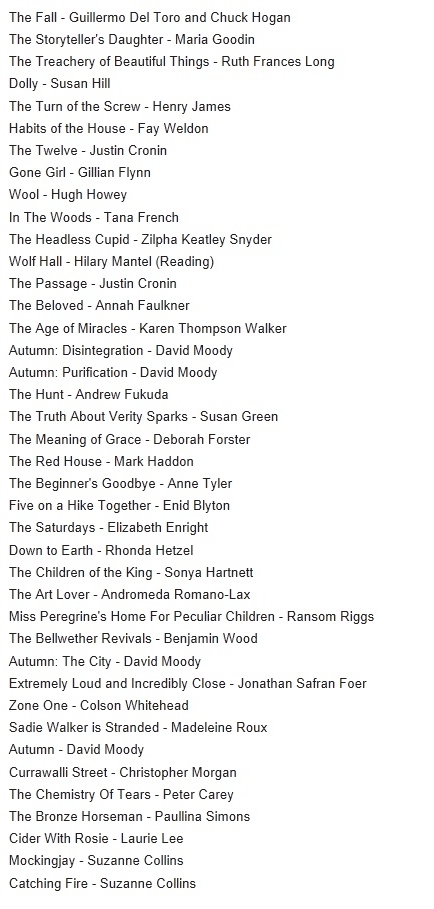 The Fall - Guillermo Del Toro and Chuck Hogan
The Storyteller's Daughter - Maria Goodin
The Treachery of Beautiful Things - Ruth Frances Long
Dolly - Susan Hill
The Turn of the Screw - Henry James
Habits of the House - Fay Weldon
The Twelve - Justin Cronin
Gone Girl - Gillian Flynn
Wool - Hugh Howey
In The Woods - Tana French
The Headless Cupid - Zilpha Keatley Snyder
Wolf Hall - Hilary Mantel (Reading)
The Passage - Justin Cronin
The Beloved - Annah Faulkner
The Age of Miracles - Karen Thompson Walker
Autumn: Disintegration - David Moody
Autumn: Purification - David Moody
The Hunt - Andrew Fukuda
The Truth About Verity Sparks - Susan Green
The Meaning of Grace - Deborah Forster
The Red House - Mark Haddon
The Beginner's Goodbye - Anne Tyler
Five on a Hike Together - Enid Blyton
The Saturdays - Elizabeth Enright
Down to Earth - Rhonda Hetzel
The Children of the King - Sonya Hartnett
The Art Lover - Andromeda Romano-Lax
Miss Peregrine's Home For Peculiar Children - Ransom Riggs
The Bellwether Revivals - Benjamin Wood
Autumn: The City - David Moody
Extremely Loud and Incredibly Close - Jonathan Safran Foer
Zone One - Colson Whitehead
Sadie Walker is Stranded - Madeleine Roux
Autumn - David Moody
Currawalli Street - Christopher Morgan
The Chemistry Of Tears - Peter Carey
The Bronze Horseman - Paullina Simons
Cider With Rosie - Laurie Lee
Mockingjay - Suzanne Collins
Catching Fire - Suzanne Collins